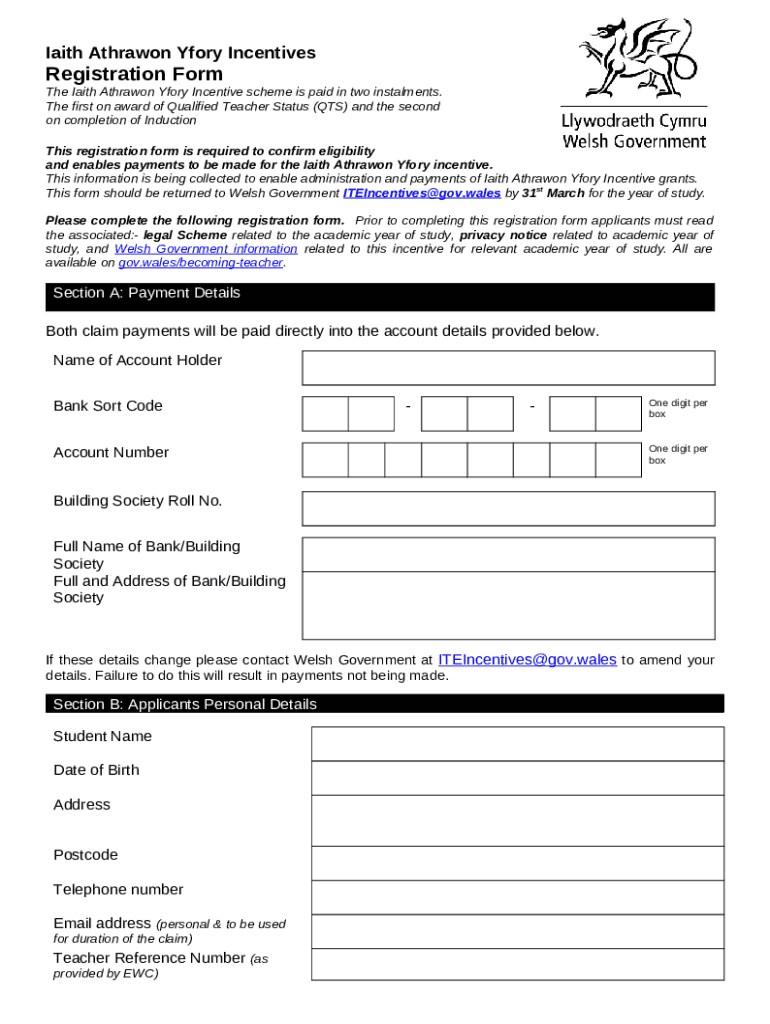 Iaith Athrawon Yfory Incentives
Registration Form

Llywodraeth Cymru
Welsh Government

The Iaith Athrawon Yfory Incentive scheme is paid in two instalments. The first on award of Qualified Teacher Status (QTS) and the second on completion of Induction

This registration form is required to confirm eligibility and enables payments to be made for the Iaith Athrawon Yfory incentive.
This information is being collected to enable administration and payments of Iaith Athrawon Yfory Incentive grants.
This form should be returned to Welsh Government ITEIncentives@gov.wales by 31$^{st}$ March for the year of study.

Please complete the following registration form. Prior to completing this registration form applicants must read the associated:- legal Scheme related to the academic year of study, privacy notice related to academic year of study, and Welsh Government information related to this incentive for relevant academic year of study. All are available on gov.wales/becoming-teacher.

Section A: Payment Details

Both claim payments will be paid directly into the account details provided below.

Name of Account Holder

Bank Sort Code - - One digit per box

Account Number One digit per box

Building Society Roll No.

Full Name of Bank/Building Society
Full and Address of Bank/Building Society

If these details change please contact Welsh Government at ITEIncentives@gov.wales to amend your details. Failure to do this will result in payments not being made.

Section B: Applicants Personal Details

Student Name

Date of Birth

Address

Postcode

Telephone number

Email address (personal & to be used for duration of the claim)

Teacher Reference Number (as provided by EWC)